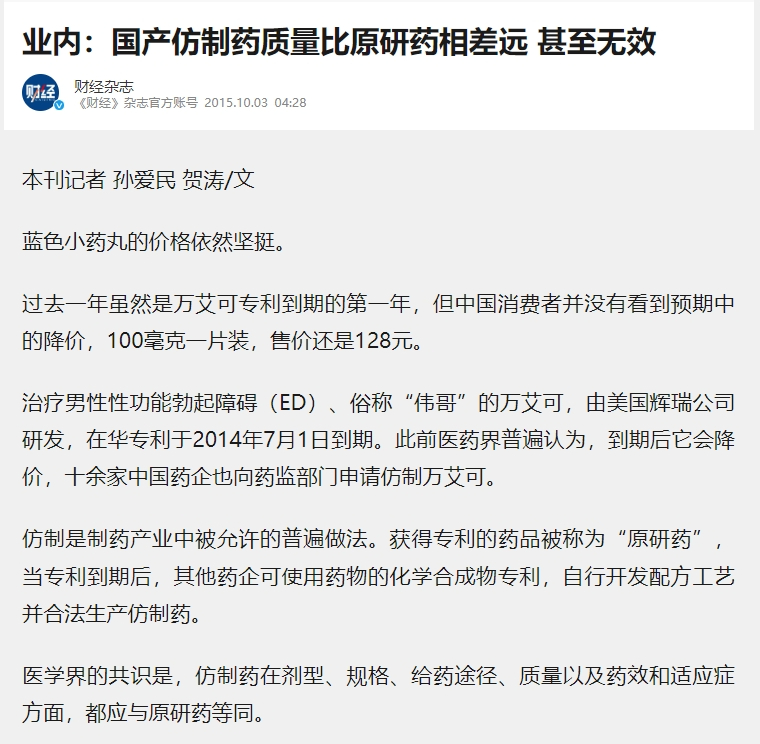 业内：国产仿制药质量比原研药相差远 甚至无效

财经

财经杂志
《财经》杂志官方账号 2015.10.03 04:28

本刊记者 孙爱民 贺涛/文

蓝色小药丸的价格依然坚挺。

过去一年虽然是万艾可专利到期的第一年，但中国消费者并没有看到预期中的降价，100毫克一片装，售价还是128元。

治疗男性性功能勃起障碍（ED）、俗称“伟哥”的万艾可，由美国辉瑞公司研发，在华专利于2014年7月1日到期。此前医药界普遍认为，到期后它会降价，十余家中国药企也向药监部门申请仿制万艾可。

仿制是制药产业中被允许的普遍做法。获得专利的药品被称为“原研药”，当专利到期后，其他药企可使用药物的化学合成物专利，自行开发配方工艺并合法生产仿制药。

医学界的共识是，仿制药在剂型、规格、给药途径、质量以及药效和适应症方面，都应与原研药等同。